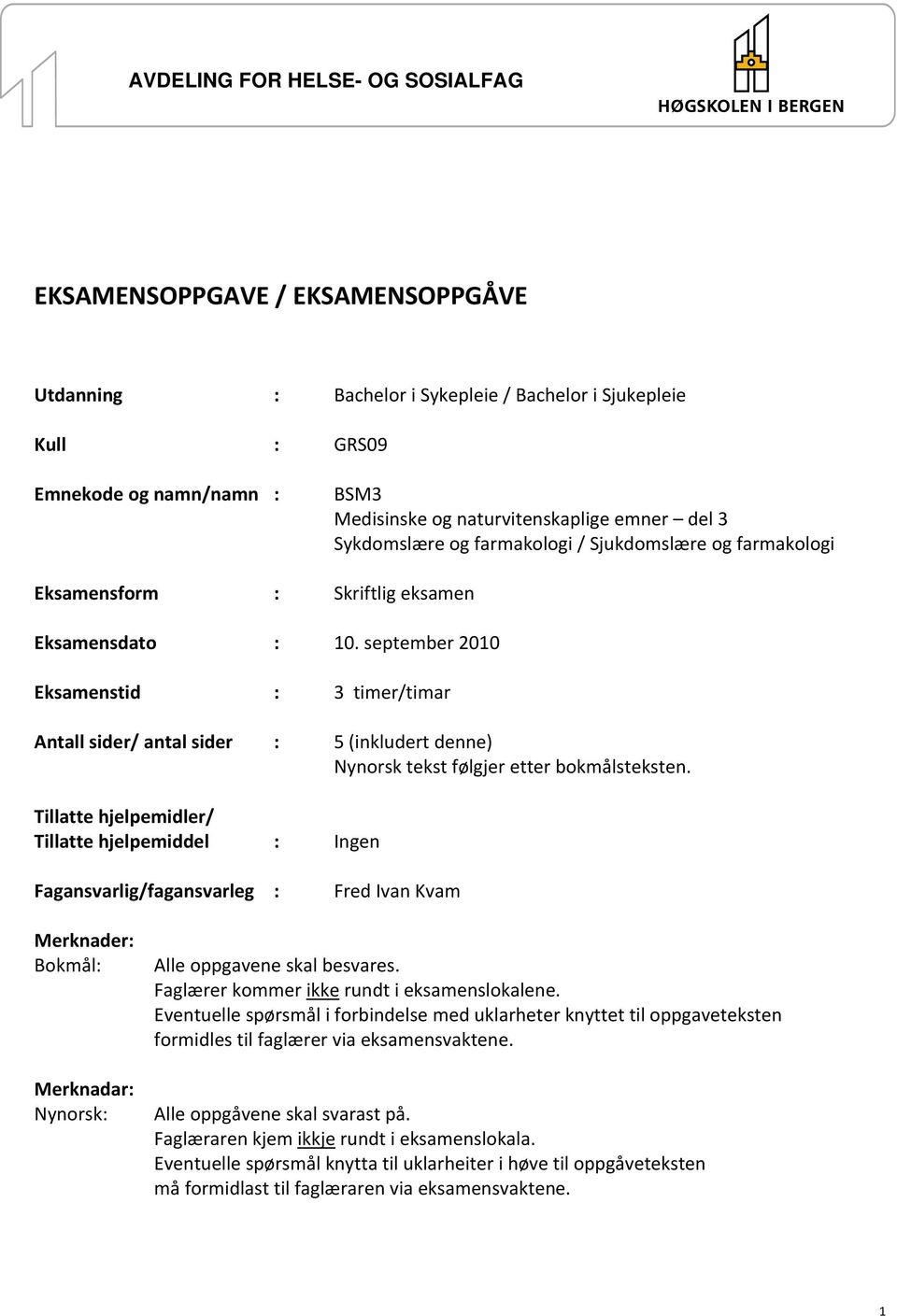 AVDELING FOR HELSE- OG SOSIALFAG

HØGSKOLEN I BERGEN

EKSAMENSOPPGAVE / EKSAMENSOPPGÅVE

Utdanning : Bachelor i Sykepleie / Bachelor i Sjukepleie

Kull : GRS09

Emnekode og namn/namn : BSM3
Medisinske og naturvitenskaplige emner – del 3
Sykdomslære og farmakologi / Sjukdomslære og farmakologi

Eksamensform : Skriftlig eksamen

Eksamensdato : 10. september 2010

Eksamenstid : 3 timer/timar

Antall sider/ antal sider : 5 (inkludert denne)
Nynorsk tekst følgjer etter bokmålsteksten.

Tillatte hjelpemidler/
Tillatte hjelpemiddel : Ingen

Fagansvarlig/fagansvarleg : Fred Ivan Kvam

Merknader:
Bokmål: Alle oppgavene skal besvares.
Faglærer kommer ikke rundt i eksamenslokalene.
Eventuelle spørsmål i forbindelse med uklarheter knyttet til oppgaveteksten formidles til faglærer via eksamensvaktene.

Merknadar:
Nynorsk: Alle oppgåvene skal svarast på.
Faglæraren kjem ikkje rundt i eksamenslokala.
Eventuelle spørsmål knytta til uklarheiter i høve til oppgåveteksten må formidlast til faglæraren via eksamensvaktene.

1